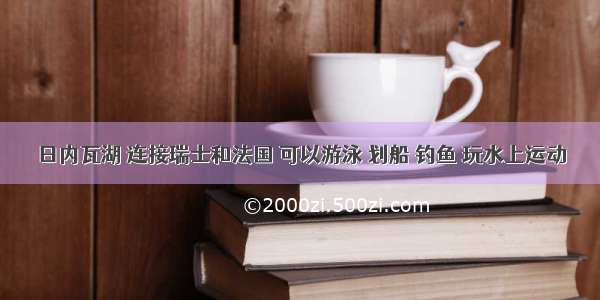 日内瓦湖 连接瑞士和法国 可以游泳 划船 钓鱼 玩水上运动

©2000zi.500zi.com